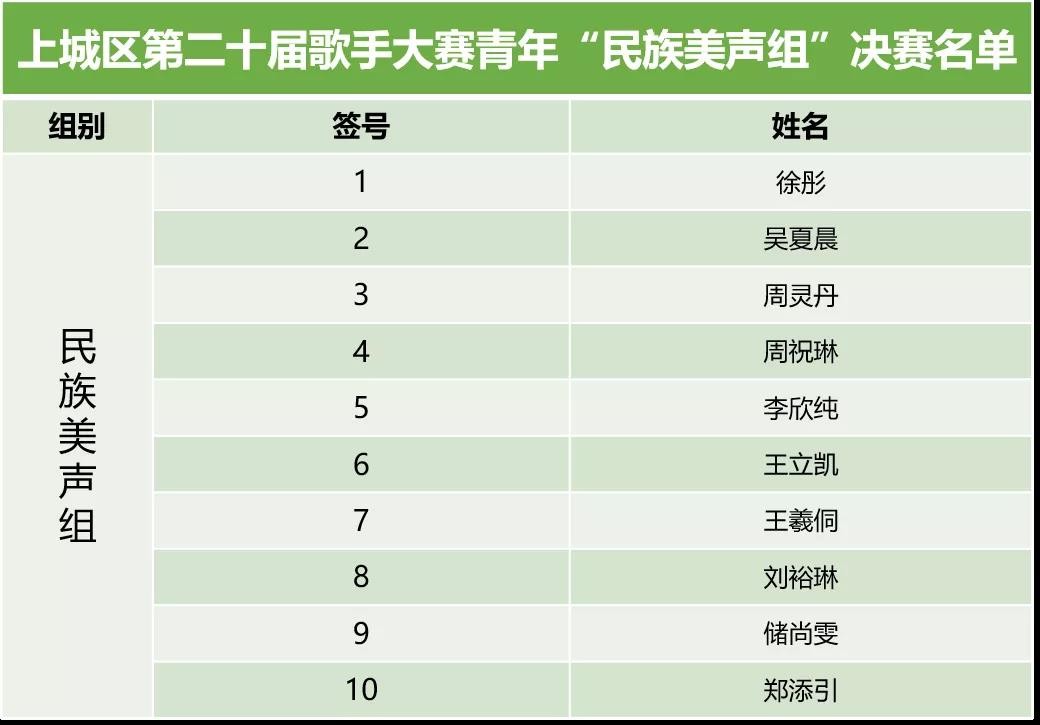 上城区第二十届歌手大赛青年“民族美声组”决赛名单

| 组别 | 签号 | 姓名 |
|---|---|---|
| 民族美声组 | 1 | 徐彤 |
| | 2 | 吴夏晨 |
| | 3 | 周灵丹 |
| | 4 | 周祝琳 |
| | 5 | 李欣纯 |
| | 6 | 王立凯 |
| | 7 | 王羲侗 |
| | 8 | 刘裕琳 |
| | 9 | 储尚雯 |
| | 10 | 郑添引 |